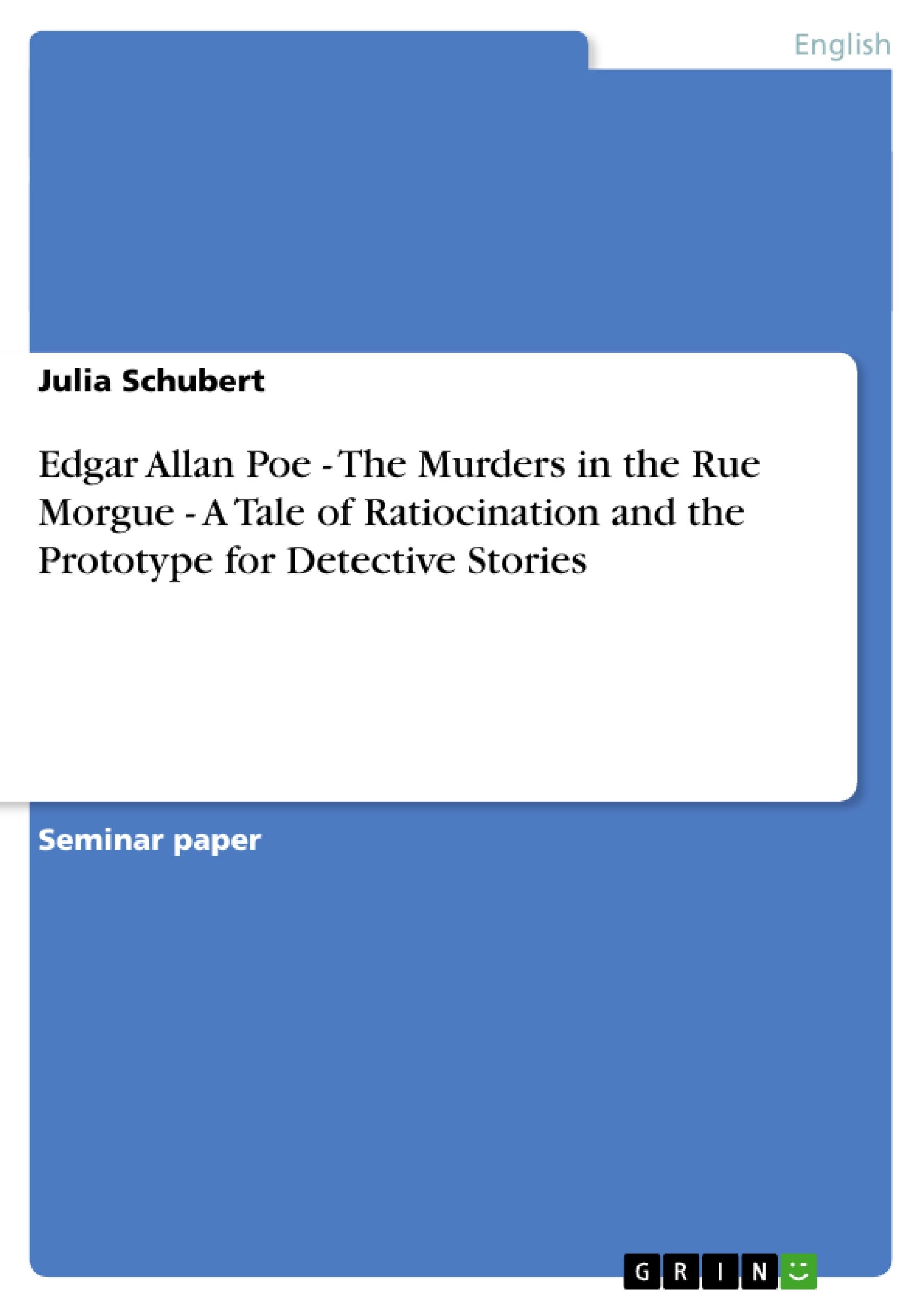 English

Julia Schubert

Edgar Allan Poe - The Murders in the Rue Morgue - A Tale of Ratiocination and the Prototype for Detective Stories

Seminar paper

GRIN